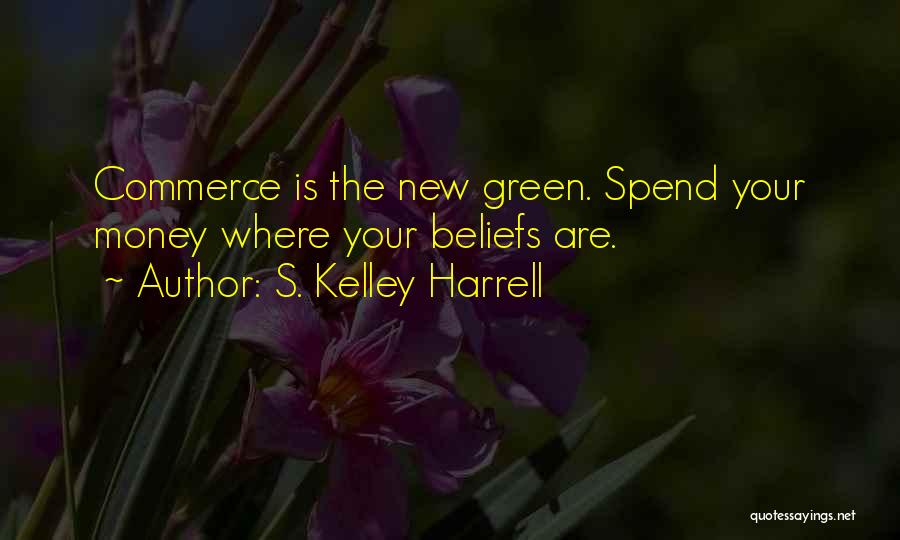 Commerce is the new green. Spend your money where your beliefs are.
~ Author: S. Kelley Harrell

quotessayings.net